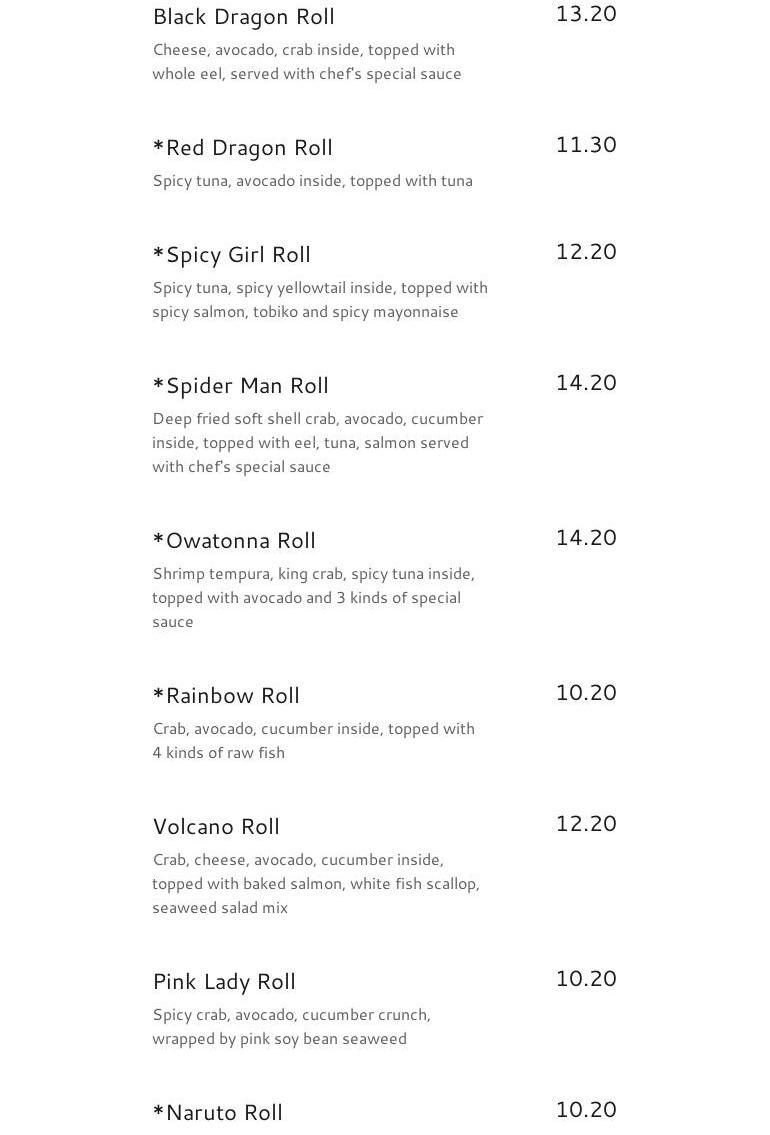 Black Dragon Roll
13.20
Cheese, avocado, crab inside, topped with whole eel, served with chef's special sauce

*Red Dragon Roll
11.30
Spicy tuna, avocado inside, topped with tuna

*Spicy Girl Roll
12.20
Spicy tuna, spicy yellowtail inside, topped with spicy salmon, tobiko and spicy mayonnaise

*Spider Man Roll
14.20
Deep fried soft shell crab, avocado, cucumber inside, topped with eel, tuna, salmon served with chef's special sauce

*Owatonna Roll
14.20
Shrimp tempura, king crab, spicy tuna inside, topped with avocado and 3 kinds of special sauce

*Rainbow Roll
10.20
Crab, avocado, cucumber inside, topped with 4 kinds of raw fish

Volcano Roll
12.20
Crab, cheese, avocado, cucumber inside, topped with baked salmon, white fish scallop, seaweed salad mix

Pink Lady Roll
10.20
Spicy crab, avocado, cucumber crunch, wrapped by pink soy bean seaweed

*Naruto Roll
10.20